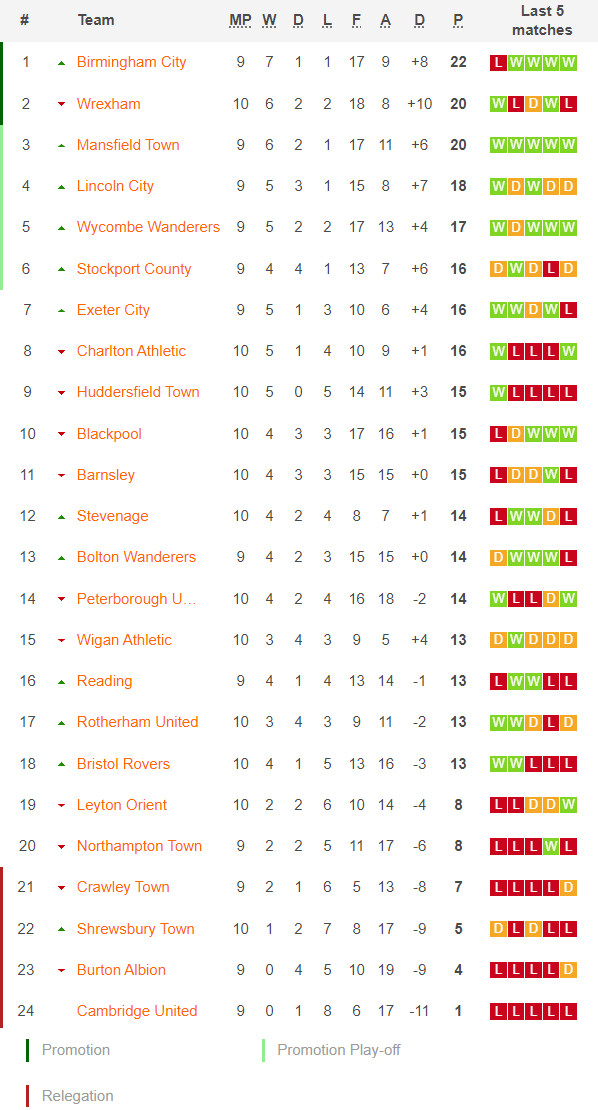 | # | Team | MP | W | D | L | F | A | D | P | Last 5 matches |
|---|---|---|---|---|---|---|---|---|---|---|
| 1 | Birmingham City | 9 | 7 | 1 | 1 | 17 | 9 | +8 | 22 | L W W W W |
| 2 | Wrexham | 10 | 6 | 2 | 2 | 18 | 8 | +10 | 20 | W L D W L |
| 3 | Mansfield Town | 9 | 6 | 2 | 1 | 17 | 11 | +6 | 20 | W W W W W |
| 4 | Lincoln City | 9 | 5 | 3 | 1 | 15 | 8 | +7 | 18 | W D W D D |
| 5 | Wycombe Wanderers | 9 | 5 | 2 | 2 | 17 | 13 | +4 | 17 | W D W W W |
| 6 | Stockport County | 9 | 4 | 4 | 1 | 13 | 7 | +6 | 16 | D W D L D |
| 7 | Exeter City | 9 | 5 | 1 | 3 | 10 | 6 | +4 | 16 | W W D W L |
| 8 | Charlton Athletic | 10 | 5 | 1 | 4 | 10 | 9 | +1 | 16 | W L L L W |
| 9 | Huddersfield Town | 10 | 5 | 0 | 5 | 14 | 11 | +3 | 15 | W L L L L |
| 10 | Blackpool | 10 | 4 | 3 | 3 | 17 | 16 | +1 | 15 | L D W W W |
| 11 | Barnsley | 10 | 4 | 3 | 3 | 15 | 15 | +0 | 15 | L D D W L |
| 12 | Stevenage | 10 | 4 | 2 | 4 | 8 | 7 | +1 | 14 | L W W D L |
| 13 | Bolton Wanderers | 9 | 4 | 2 | 3 | 15 | 15 | +0 | 14 | D W W W L |
| 14 | Peterborough U... | 10 | 4 | 2 | 4 | 16 | 18 | -2 | 14 | W L L D W |
| 15 | Wigan Athletic | 10 | 3 | 4 | 3 | 9 | 5 | +4 | 13 | D W D D D |
| 16 | Reading | 9 | 4 | 1 | 4 | 13 | 14 | -1 | 13 | L W W L L |
| 17 | Rotherham United | 10 | 3 | 4 | 3 | 9 | 11 | -2 | 13 | W W D L D |
| 18 | Bristol Rovers | 10 | 4 | 1 | 5 | 13 | 16 | -3 | 13 | W W L L L |
| 19 | Leyton Orient | 10 | 2 | 2 | 6 | 10 | 14 | -4 | 8 | L L D D W |
| 20 | Northampton Town | 9 | 2 | 2 | 5 | 11 | 17 | -6 | 8 | L L L W L |
| 21 | Crawley Town | 9 | 2 | 1 | 6 | 5 | 13 | -8 | 7 | L L L L D |
| 22 | Shrewsbury Town | 10 | 1 | 2 | 7 | 8 | 17 | -9 | 5 | D L D L L |
| 23 | Burton Albion | 9 | 0 | 4 | 5 | 10 | 19 | -9 | 4 | L L L L D |
| 24 | Cambridge United | 9 | 0 | 1 | 8 | 6 | 17 | -11 | 1 | L L L L L |

Promotion
Promotion Play-off
Relegation